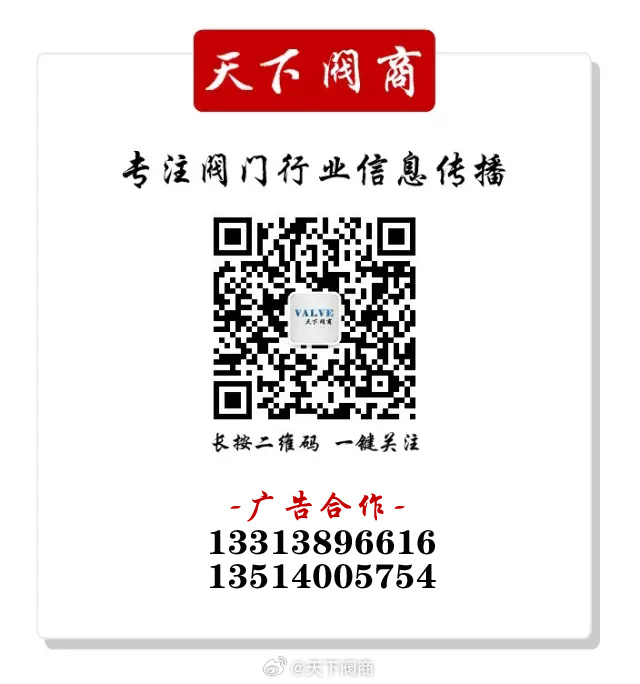 天下阀商

专注阀门行业信息传播

VALVE
天下阀商

长按二维码 一键关注

-广告合作-
13313896616
13514005754

@天下阀商